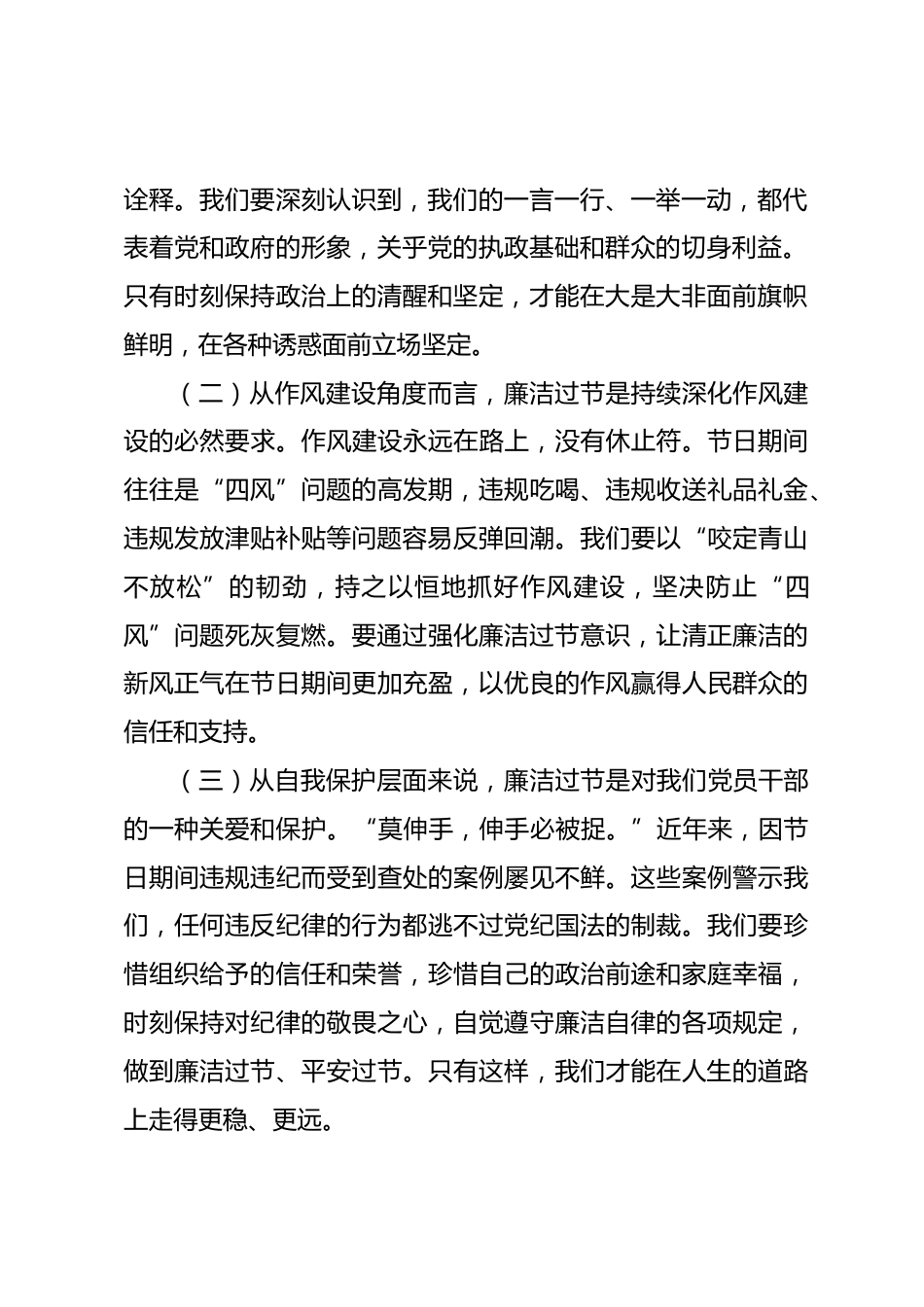 诠释。我们要深刻认识到，我们的一言一行、一举一动，都代表着党和政府的形象，关乎党的执政基础和群众的切身利益。只有时刻保持政治上的清醒和坚定，才能在大是大非面前旗帜鲜明，在各种诱惑面前立场坚定。

（二）从作风建设角度而言，廉洁过节是持续深化作风建设的必然要求。作风建设永远在路上，没有休止符。节日期间往往是“四风”问题的高发期，违规吃喝、违规收送礼品礼金、违规发放津贴补贴等问题容易反弹回潮。我们要以“咬定青山不放松”的韧劲，持之以恒地抓好作风建设，坚决防止“四风”问题死灰复燃。要通过强化廉洁过节意识，让清正廉洁的新风正气在节日期间更加充盈，以优良的作风赢得人民群众的信任和支持。

（三）从自我保护层面来说，廉洁过节是对我们党员干部的一种关爱和保护。“莫伸手，伸手必被捉。”近年来，因节日期间违规违纪而受到查处的案例屡见不鲜。这些案例警示我们，任何违反纪律的行为都逃不过党纪国法的制裁。我们要珍惜组织给予的信任和荣誉，珍惜自己的政治前途和家庭幸福，时刻保持对纪律的敬畏之心，自觉遵守廉洁自律的各项规定，做到廉洁过节、平安过节。只有这样，我们才能在人生的道路上走得更稳、更远。